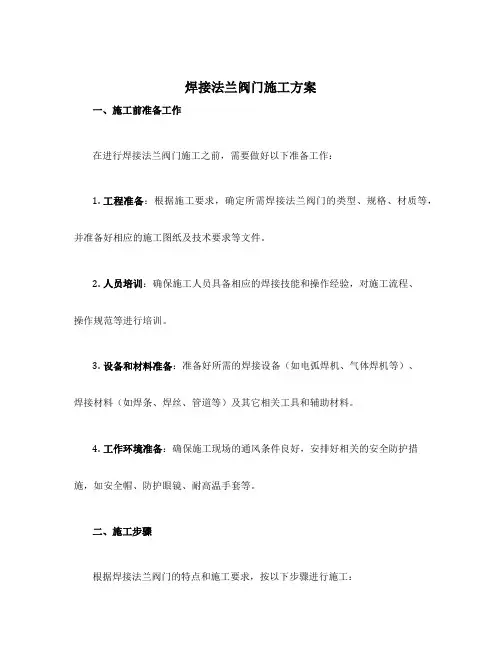 焊接法兰阀门施工方案

一、施工前准备工作

在进行焊接法兰阀门施工之前，需要做好以下准备工作：

1. 工程准备：根据施工要求，确定所需焊接法兰阀门的类型、规格、材质等，并准备好相应的施工图纸及技术要求等文件。

2. 人员培训：确保施工人员具备相应的焊接技能和操作经验，对施工流程、操作规范等进行培训。

3. 设备和材料准备：准备好所需的焊接设备（如电弧焊机、气体焊机等）、焊接材料（如焊条、焊丝、管道等）及其它相关工具和辅助材料。

4. 工作环境准备：确保施工现场的通风条件良好，安排好相关的安全防护措施，如安全帽、防护眼镜、耐高温手套等。

二、施工步骤

根据焊接法兰阀门的特点和施工要求，按以下步骤进行施工：